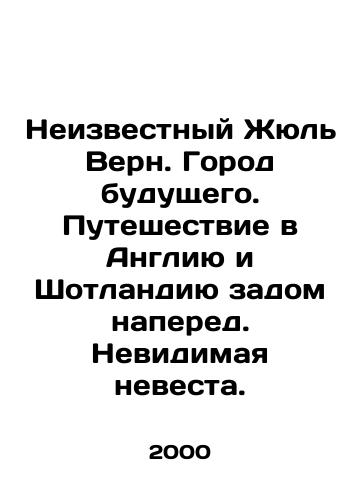 Неизвестный Жюль Верн. Город будущего. Путешествие в Англию и Шотландию задом наперед. Невидимая невеста.

2000